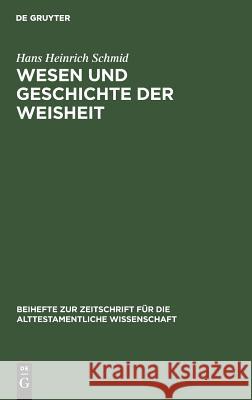 DE GRUYTER

Hans Heinrich Schmid
WESEN UND GESCHICHTE DER WEISHEIT

BEIHEFTE ZUR ZEITSCHRIFT FÜR DIE ALTTESTAMENTLICHE WISSENSCHAFT

DE G

Kraina Książek